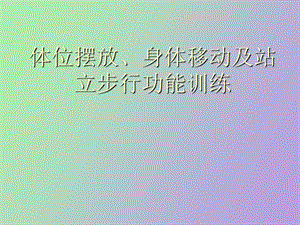 体位摆放、身体移动及站立步行功能训练